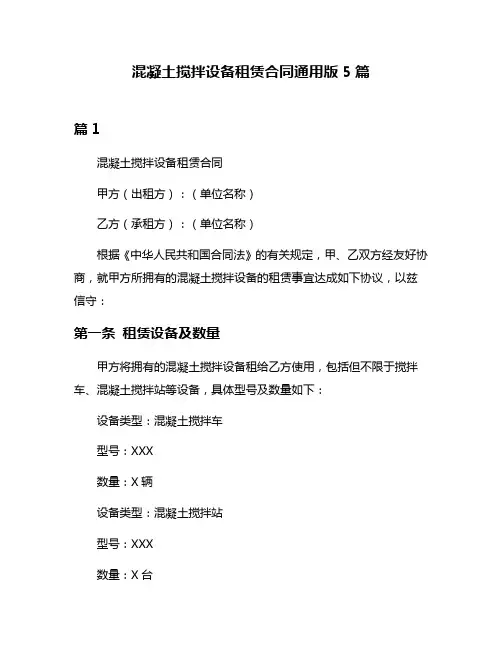 混凝土搅拌设备租赁合同通用版 5 篇

篇 1

混凝土搅拌设备租赁合同

甲方（出租方）：（单位名称）

乙方（承租方）：（单位名称）

根据《中华人民共和国合同法》的有关规定，甲、乙双方经友好协商，就甲方所拥有的混凝土搅拌设备的租赁事宜达成如下协议，以兹信守：

第一条 租赁设备及数量

甲方将拥有的混凝土搅拌设备租给乙方使用，包括但不限于搅拌车、混凝土搅拌站等设备，具体型号及数量如下：

设备类型：混凝土搅拌车

型号：XXX

数量：X 辆

设备类型：混凝土搅拌站

型号：XXX

数量：X 台